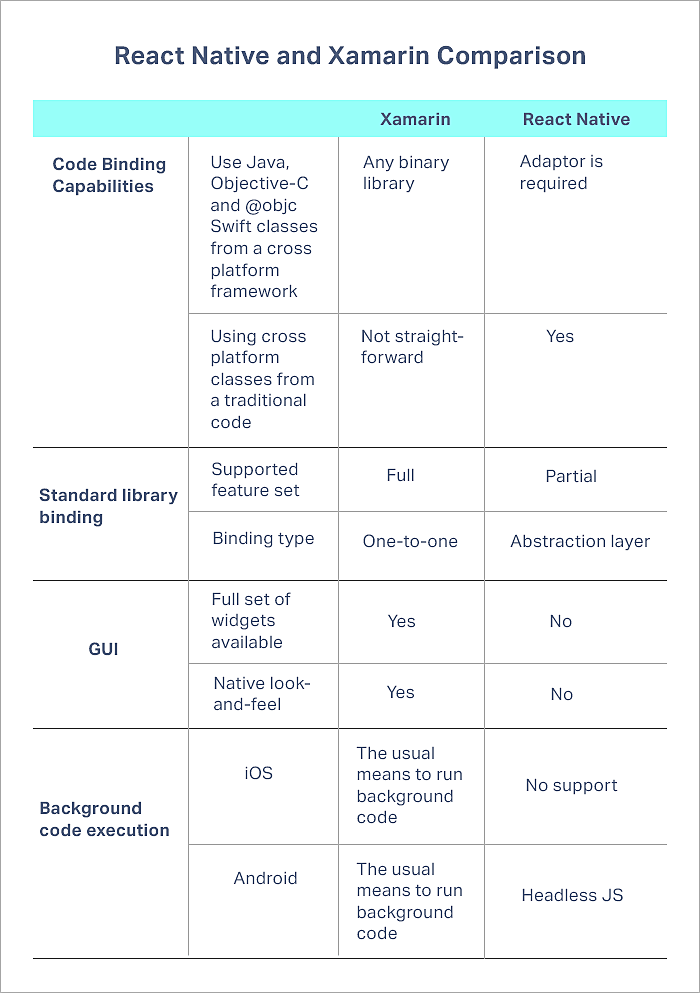 React Native and Xamarin Comparison

| | | Xamarin | React Native |
|---|---|---|---|
| Code Binding Capabilities | Use Java, Objective-C and @objc Swift classes from a cross platform framework | Any binary library | Adaptor is required |
| | Using cross platform classes from a traditional code | Not straight-forward | Yes |
| Standard library binding | Supported feature set | Full | Partial |
| | Binding type | One-to-one | Abstraction layer |
| GUI | Full set of widgets available | Yes | No |
| | Native look-and-feel | Yes | No |
| Background code execution | iOS | The usual means to run background code | No support |
| | Android | The usual means to run background code | Headless JS |